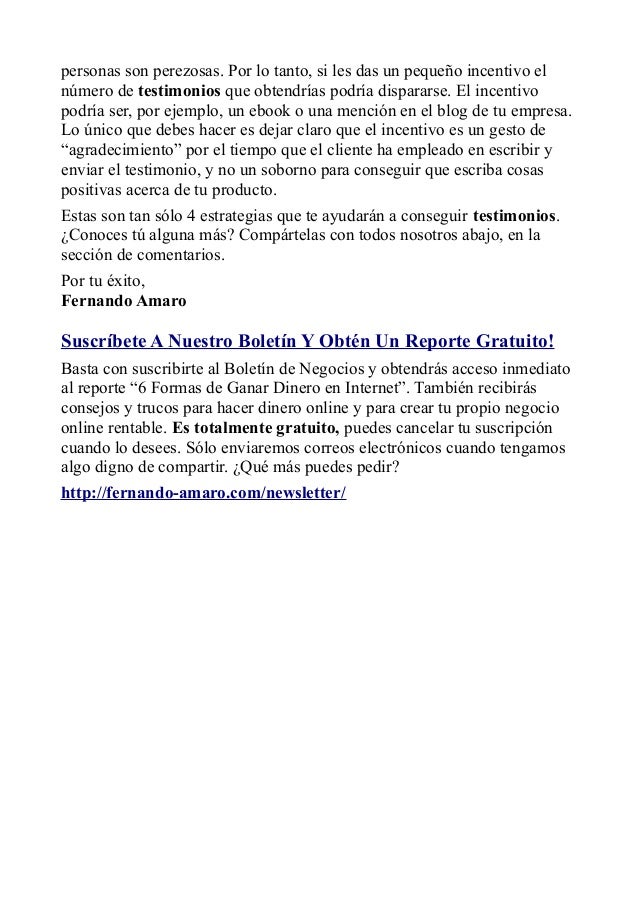 personas son perezosas. Por lo tanto, si les das un pequeño incentivo el número de testimonios que obtendrías podría dispararse. El incentivo podría ser, por ejemplo, un ebook o una mención en el blog de tu empresa. Lo único que debes hacer es dejar claro que el incentivo es un gesto de “agradecimiento” por el tiempo que el cliente ha empleado en escribir y enviar el testimonio, y no un soborno para conseguir que escriba cosas positivas acerca de tu producto.

Estas son tan sólo 4 estrategias que te ayudarán a conseguir testimonios. ¿Conoces tú alguna más? Compártelas con todos nosotros abajo, en la sección de comentarios.

Por tu éxito,
Fernando Amaro

Suscríbete A Nuestro Boletín Y Obtén Un Reporte Gratuito!

Basta con suscribirte al Boletín de Negocios y obtendrás acceso inmediato al reporte “6 Formas de Ganar Dinero en Internet”. También recibirás consejos y trucos para hacer dinero online y para crear tu propio negocio online rentable. Es totalmente gratuito, puedes cancelar tu suscripción cuando lo desees. Sólo enviaremos correos electrónicos cuando tengamos algo digno de compartir. ¿Qué más puedes pedir?

http://fernando-amaro.com/newsletter/